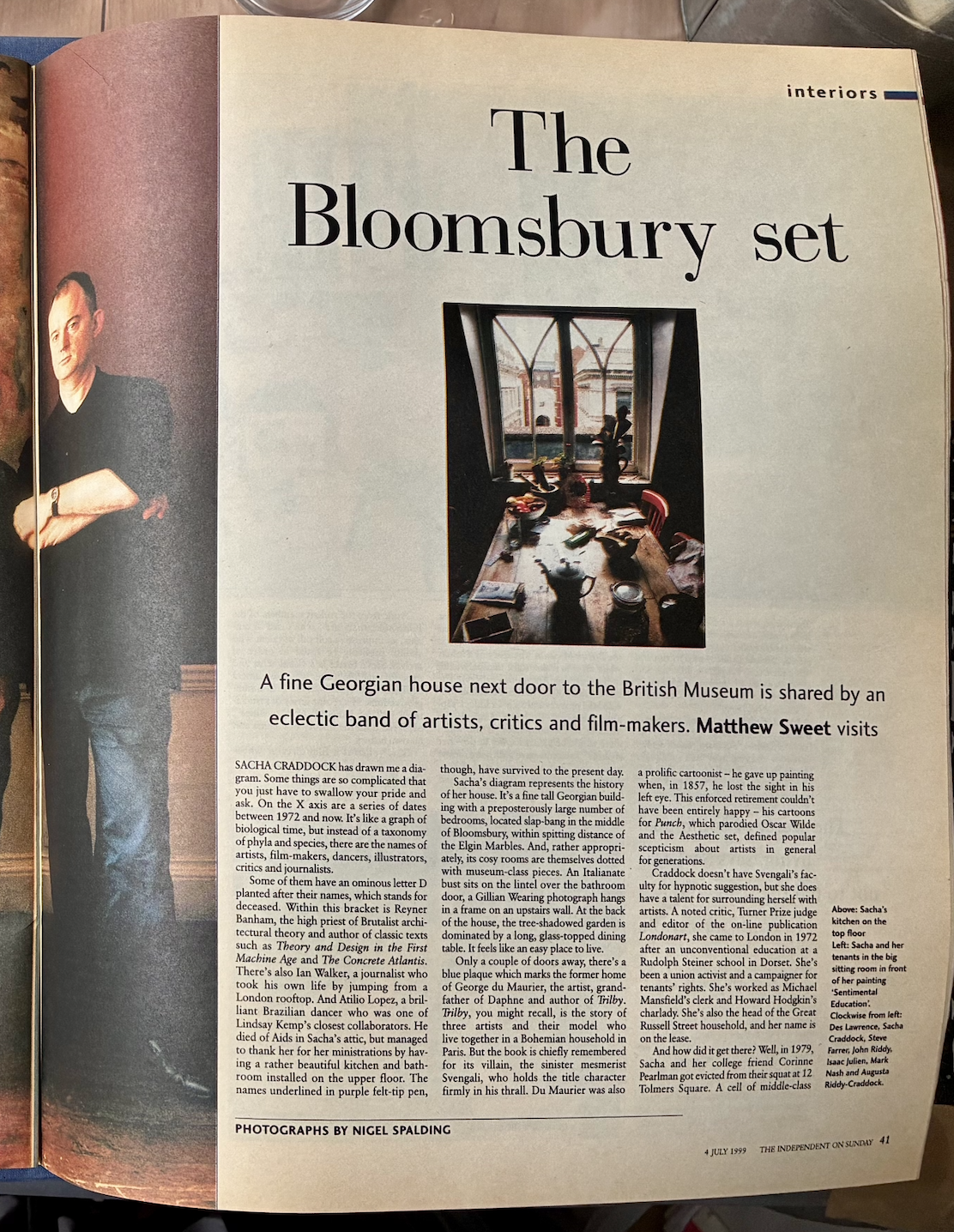 interiors

The Bloomsbury set

A fine Georgian house next door to the British Museum is shared by an eclectic band of artists, critics and film-makers. Matthew Sweet visits

SACHA CRADDOCK has drawn me a diagram. Some things are so complicated that you just have to swallow your pride and ask. On the X axis are a series of dates between 1972 and now. It's like a graph of biological time, but instead of a taxonomy of phyla and species, there are the names of artists, film-makers, dancers, illustrators, critics and journalists.

Some of them have an ominous letter D planted after their names, which stands for deceased. Within this bracket is Reyner Banham, the high priest of Brutalist architectural theory and author of classic texts such as Theory and Design in the First Machine Age and The Concrete Atlantis. There's also Ian Walker, a journalist who took his own life by jumping from a London rooftop. And Atilio Lopez, a brilliant Brazilian dancer who was one of Lindsay Kemp's closest collaborators. He died of Aids in Sacha's attic, but managed to thank her for her ministrations by having a rather beautiful kitchen and bathroom installed on the upper floor. The names underlined in purple felt-tip pen, though, have survived to the present day.

Sacha's diagram represents the history of her house. It's a fine tall Georgian building with a preposterously large number of bedrooms, located slap-bang in the middle of Bloomsbury, within spitting distance of the Elgin Marbles. And, rather appropriately, its cosy rooms are themselves dotted with museum-class pieces. An Italianate bust sits on the lintel over the bathroom door, a Gillian Wearing photograph hangs in a frame on an upstairs wall. At the back of the house, the tree-shadowed garden is dominated by a long, glass-topped dining table. It feels like an easy place to live.

Only a couple of doors away, there's a blue plaque which marks the former home of George du Maurier, the artist, grandfather of Daphne and author of Trilby. Trilby, you might recall, is the story of three artists and their model who live together in a Bohemian household in Paris. But the book is chiefly remembered for its villain, the sinister mesmerist Svengali, who holds the title character firmly in his thrall. Du Maurier was also a prolific cartoonist – he gave up painting when, in 1857, he lost the sight in his left eye. This enforced retirement couldn't have been entirely happy – his cartoons for Punch, which parodied Oscar Wilde and the Aesthetic set, defined popular scepticism about artists in general for generations.

Craddock doesn't have Svengali's faculty for hypnotic suggestion, but she does have a talent for surrounding herself with artists. A noted critic, Turner Prize judge and editor of the on-line publication Londonart, she came to London in 1972 after an unconventional education at a Rudolph Steiner school in Dorset. She's been a union activist and a campaigner for tenants' rights. She's worked as Michael Mansfield's clerk and Howard Hodgkin's charlady. She's also the head of the Great Russell Street household, and her name is on the lease.

And how did it get there? Well, in 1979, Sacha and her college friend Corinne Pearlman got evicted from their squat at 12 Tolmers Square. A cell of middle-class

Above: Sacha's kitchen on the top floor
Left: Sacha and her tenants in the big sitting room in front of her painting 'Sentimental Education'.
Clockwise from left: Des Lawrence, Sacha Craddock, Steve Farrer, John Riddy, Isaac Julien, Mark Nash and Augusta Riddy-Craddock.

PHOTOGRAPHS BY NIGEL SPALDING

4 JULY 1999 THE INDEPENDENT ON SUNDAY 41